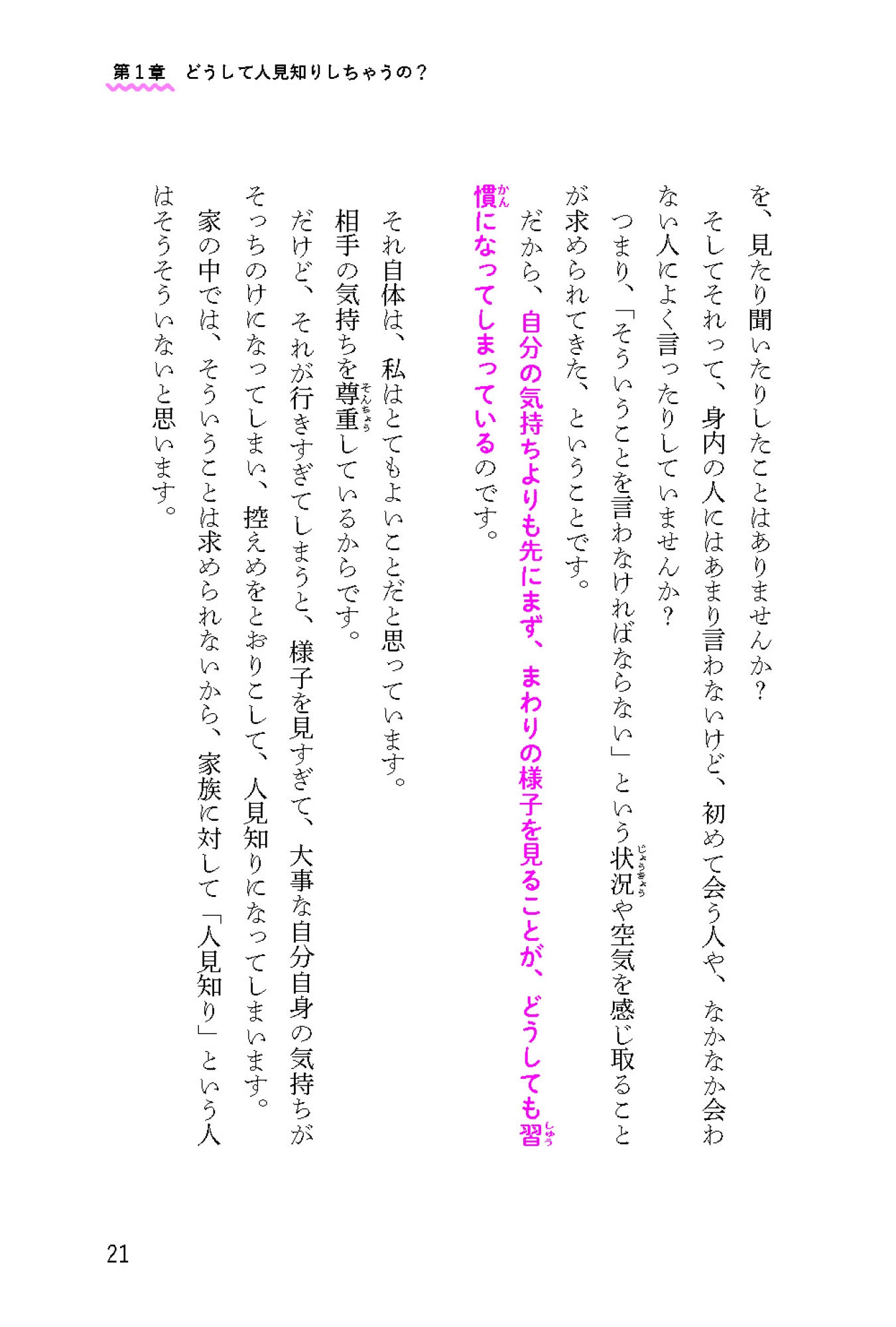 第１章　どうして人見知りしちゃうの？

を、見たり聞いたりしたことはありませんか？

そしてそれって、身内の人にはあまり言わないけど、初めて会う人や、なかなか会わない人によく言ったりしていませんか？

つまり、「そういうことを言わなければならない」という状況（じょうきょう）や空気を感じ取ることが求められてきた、ということです。

だから、自分の気持ちよりも先にまず、まわりの様子を見ることが、どうしても習（しゅう）慣（かん）になってしまっているのです。

それ自体は、私はとてもよいことだと思っています。

相手の気持ちを尊重（そんちょう）しているからです。

だけど、それが行きすぎてしまうと、様子を見すぎて、大事な自分自身の気持ちがそっちのけになってしまい、控えめをとおりこして、人見知りになってしまいます。

家の中では、そういうことは求められないから、家族に対して「人見知り」という人はそうそういないと思います。

21